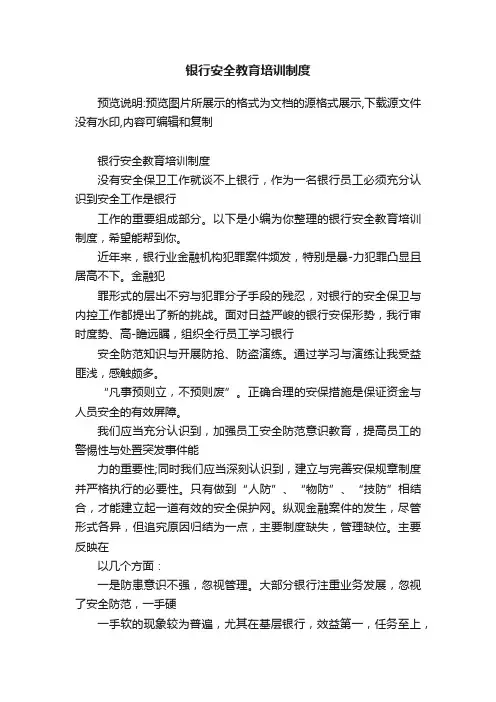 银行安全教育培训制度

预览说明:预览图片所展示的格式为文档的源格式展示,下载源文件没有水印,内容可编辑和复制

银行安全教育培训制度

没有安全保卫工作就谈不上银行，作为一名银行员工必须充分认识到安全工作是银行

工作的重要组成部分。以下是小编为你整理的银行安全教育培训制度，希望能帮到你。

近年来，银行业金融机构犯罪案件频发，特别是暴-力犯罪凸显且居高不下。金融犯

罪形式的层出不穷与犯罪分子手段的残忍，对银行的安全保卫与内控工作都提出了新的挑战。面对日益严峻的银行安保形势，我行审时度势、高-瞻远瞩，组织全行员工学习银行

安全防范知识与开展防抢、防盗演练。通过学习与演练让我受益匪浅，感触颇多。

“凡事预则立，不预则废”。正确合理的安保措施是保证资金与人员安全的有效屏障。

我们应当充分认识到，加强员工安全防范意识教育，提高员工的警惕性与处置突发事件能

力的重要性;同时我们应当深刻认识到，建立与完善安保规章制度并严格执行的必要性。只有做到“人防”、“物防”、“技防”相结合，才能建立起一道有效的安全保护网。纵观金融案件的发生，尽管形式各异，但追究原因归结为一点，主要制度缺失，管理缺位。主要反映在

以几个方面：

一是防患意识不强，忽视管理。大部分银行注重业务发展，忽视了安全防范，一手硬

一手软的现象较为普遍，尤其在基层银行，效益第一，任务至上，